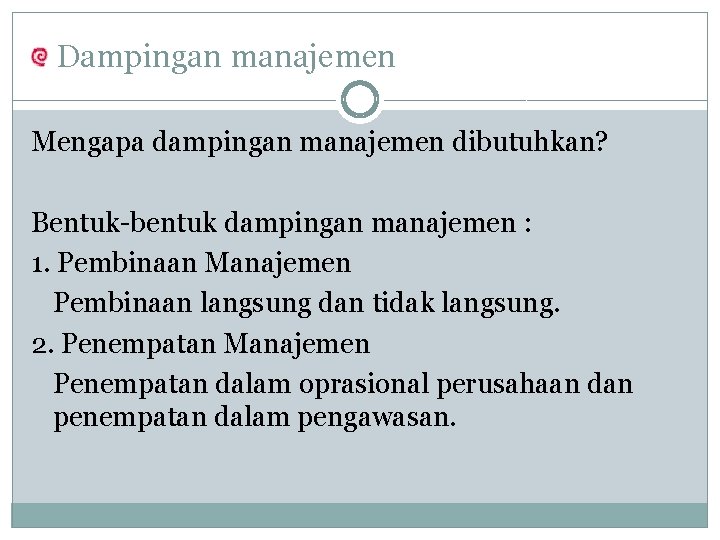 Dampingan manajemen

Mengapa dampingan manajemen dibutuhkan?

Bentuk-bentuk dampingan manajemen :

1. Pembinaan Manajemen

Pembinaan langsung dan tidak langsung.

2. Penempatan Manajemen

Penempatan dalam oprasional perusahaan dan penempatan dalam pengawasan.